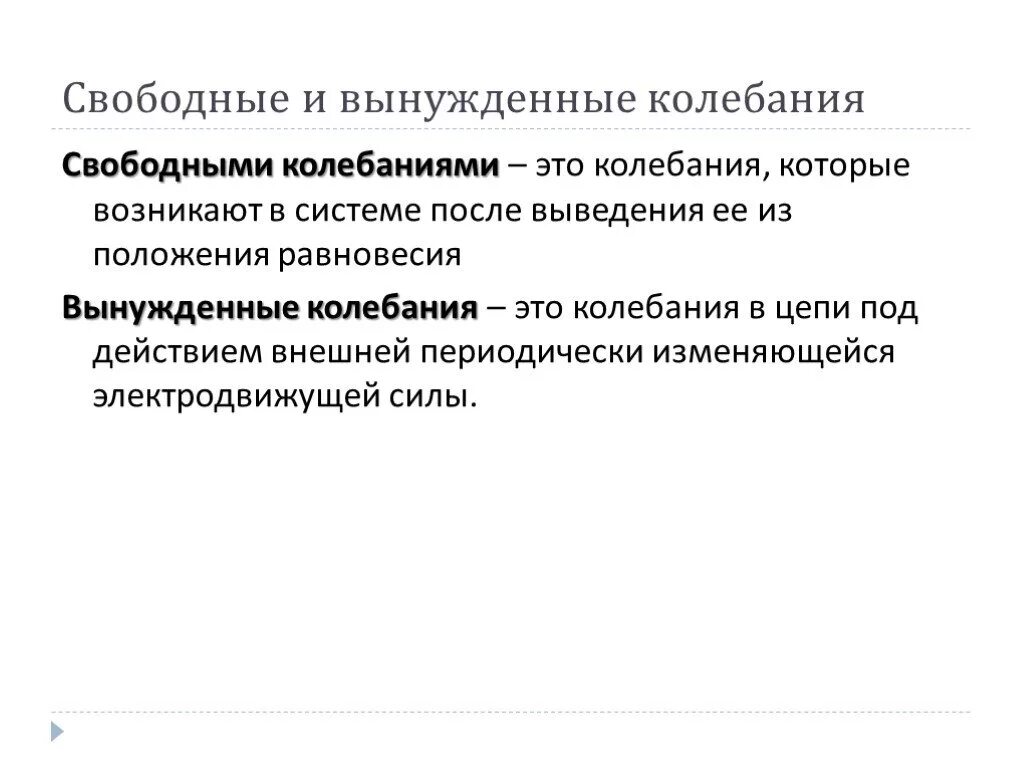 Свободные и вынужденные колебания

Свободными колебаниями – это колебания, которые возникают в системе после выведения ее из положения равновесия

Вынужденные колебания – это колебания в цепи под действием внешней периодически изменяющейся электродвижущей силы.